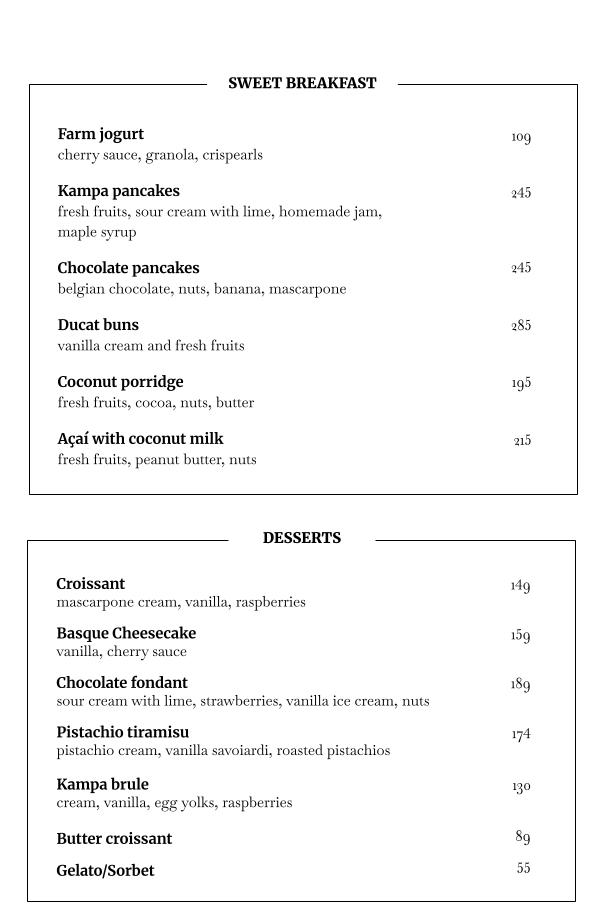 SWEET BREAKFAST

Farm jogurt 109
cherry sauce, granola, crispearls

Kampa pancakes 245
fresh fruits, sour cream with lime, homemade jam, maple syrup

Chocolate pancakes 245
belgian chocolate, nuts, banana, mascarpone

Ducat buns 285
vanilla cream and fresh fruits

Coconut porridge 195
fresh fruits, cocoa, nuts, butter

Açaí with coconut milk 215
fresh fruits, peanut butter, nuts

DESSERTS

Croissant 149
mascarpone cream, vanilla, raspberries

Basque Cheesecake 159
vanilla, cherry sauce

Chocolate fondant 189
sour cream with lime, strawberries, vanilla ice cream, nuts

Pistachio tiramisu 174
pistachio cream, vanilla savoiardi, roasted pistachios

Kampa brule 130
cream, vanilla, egg yolks, raspberries

Butter croissant 89

Gelato/Sorbet 55